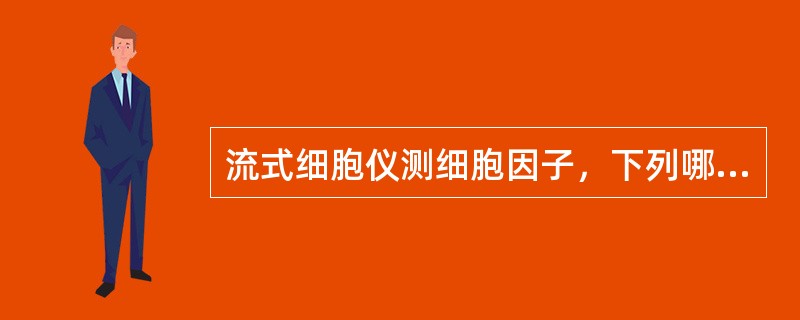 流式细胞仪测细胞因子，下列哪...